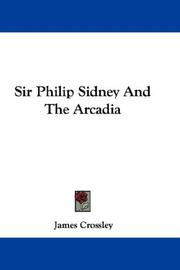 Sir Philip Sidney And The Arcadia

James Crossley